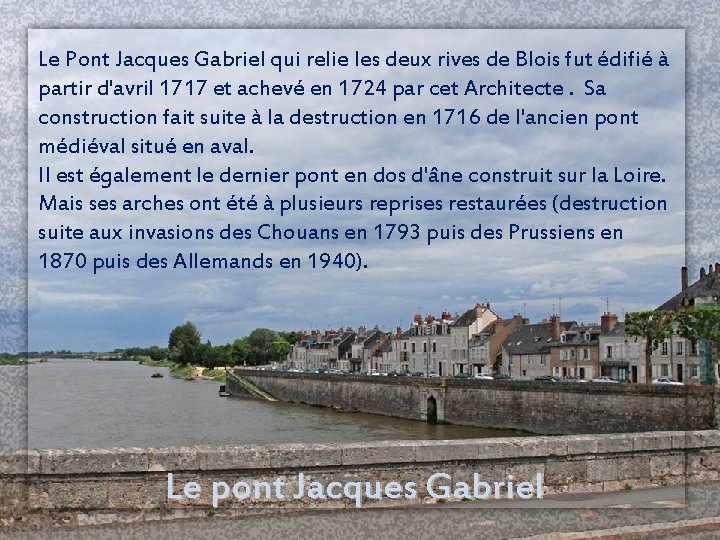 Le Pont Jacques Gabriel qui relie les deux rives de Blois fut édifié à partir d'avril 1717 et achevé en 1724 par cet Architecte . Sa construction fait suite à la destruction en 1716 de l'ancien pont médiéval situé en aval.
Il est également le dernier pont en dos d'âne construit sur la Loire. Mais ses arches ont été à plusieurs reprises restaurées (destruction suite aux invasions des Chouans en 1793 puis des Prussiens en 1870 puis des Allemands en 1940).

Le pont Jacques Gabriel